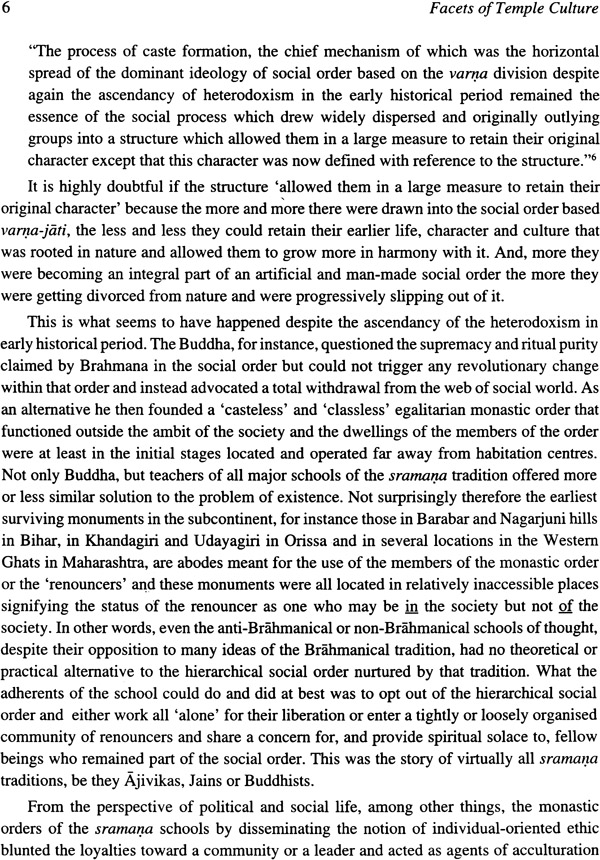 6

Facets of Temple Culture

"The process of caste formation, the chief mechanism of which was the horizontal spread of the dominant ideology of social order based on the varṇa division despite again the ascendancy of heterodoxism in the early historical period remained the essence of the social process which drew widely dispersed and originally outlying groups into a structure which allowed them in a large measure to retain their original character except that this character was now defined with reference to the structure."$^6$

It is highly doubtful if the structure 'allowed them in a large measure to retain their original character' because the more and more there were drawn into the social order based varṇa-jāti, the less and less they could retain their earlier life, character and culture that was rooted in nature and allowed them to grow more in harmony with it. And, more they were becoming an integral part of an artificial and man-made social order the more they were getting divorced from nature and were progressively slipping out of it.

This is what seems to have happened despite the ascendancy of the heterodoxism in early historical period. The Buddha, for instance, questioned the supremacy and ritual purity claimed by Brahmana in the social order but could not trigger any revolutionary change within that order and instead advocated a total withdrawal from the web of social world. As an alternative he then founded a 'casteless' and 'classless' egalitarian monastic order that functioned outside the ambit of the society and the dwellings of the members of the order were at least in the initial stages located and operated far away from habitation centres. Not only Buddha, but teachers of all major schools of the sramaṇa tradition offered more or less similar solution to the problem of existence. Not surprisingly therefore the earliest surviving monuments in the subcontinent, for instance those in Barabar and Nagarjuni hills in Bihar, in Khandagiri and Udayagiri in Orissa and in several locations in the Western Ghats in Maharashtra, are abodes meant for the use of the members of the monastic order or the 'renouncers' and these monuments were all located in relatively inaccessible places signifying the status of the renouncer as one who may be in the society but not of the society. In other words, even the anti-Brāhmanical or non-Brāhmanical schools of thought, despite their opposition to many ideas of the Brāhmanical tradition, had no theoretical or practical alternative to the hierarchical social order nurtured by that tradition. What the adherents of the school could do and did at best was to opt out of the hierarchical social order and either work all 'alone' for their liberation or enter a tightly or loosely organised community of renouncers and share a concern for, and provide spiritual solace to, fellow beings who remained part of the social order. This was the story of virtually all sramaṇa traditions, be they Ājivikas, Jains or Buddhists.

From the perspective of political and social life, among other things, the monastic orders of the sramaṇa schools by disseminating the notion of individual-oriented ethic blunted the loyalties toward a community or a leader and acted as agents of acculturation